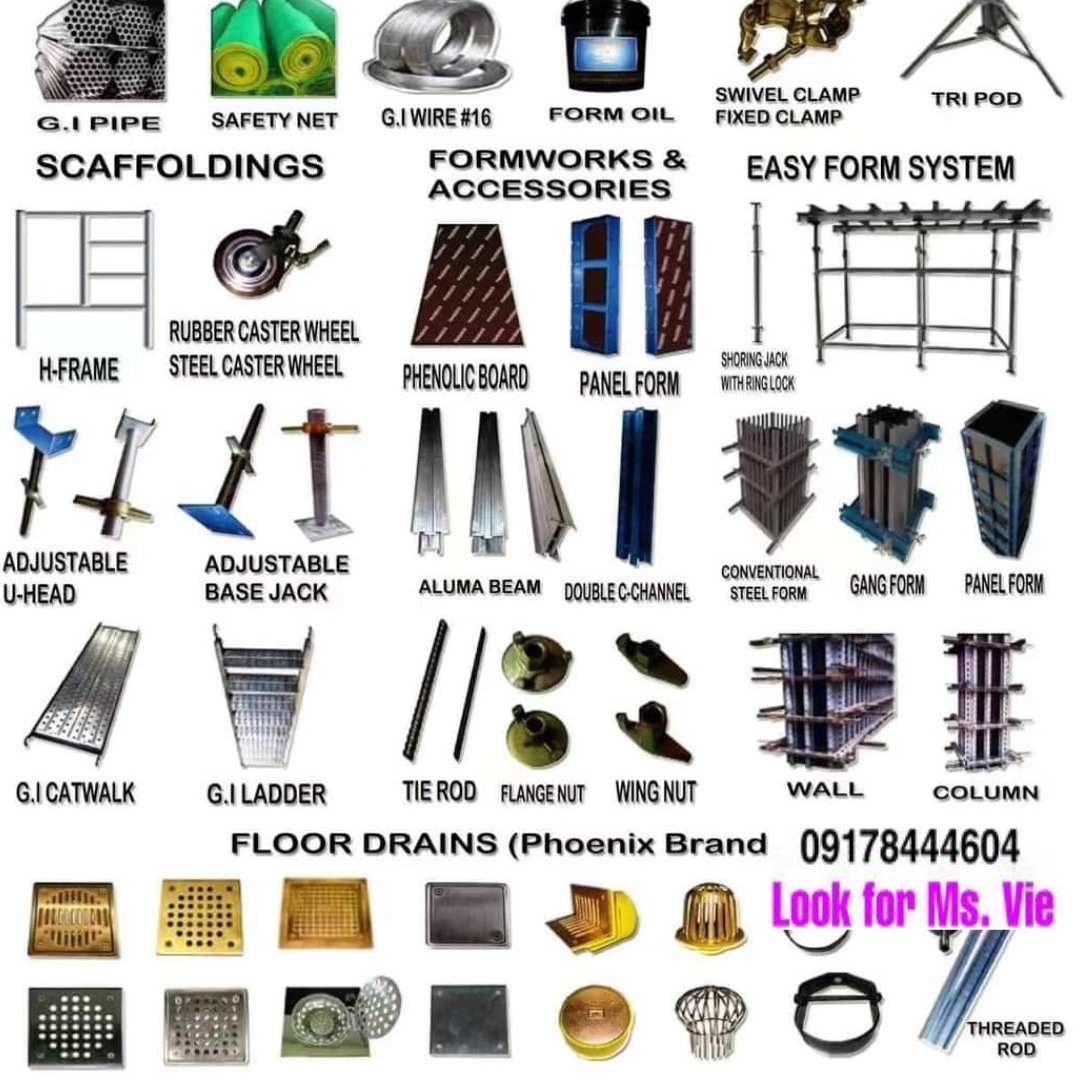 G.I PIPE
SAFETY NET
G.I WIRE #16
FORM OIL
SWIVEL CLAMP
FIXED CLAMP
TRI POD

SCAFFOLDINGS
FORMWORKS & ACCESSORIES
EASY FORM SYSTEM

H-FRAME
RUBBER CASTER WHEEL
STEEL CASTER WHEEL
PHENOLIC BOARD
PANEL FORM
SHORING JACK WITH RING LOCK

ADJUSTABLE U-HEAD
ADJUSTABLE BASE JACK
ALUMA BEAM
DOUBLE C-CHANNEL
CONVENTIONAL STEEL FORM
GANG FORM
PANEL FORM

G.I CATWALK
G.I LADDER
TIE ROD
FLANGE NUT
WING NUT
WALL
COLUMN

FLOOR DRAINS (Phoenix Brand
09178444604
Look for Ms. Vie

THREADED ROD